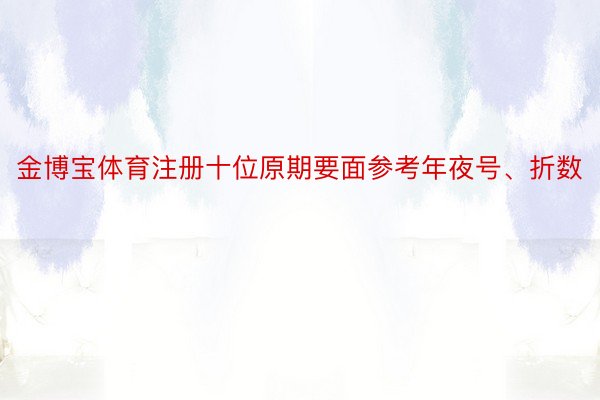 金博宝体育注册十位原期要面参考年夜号、折数